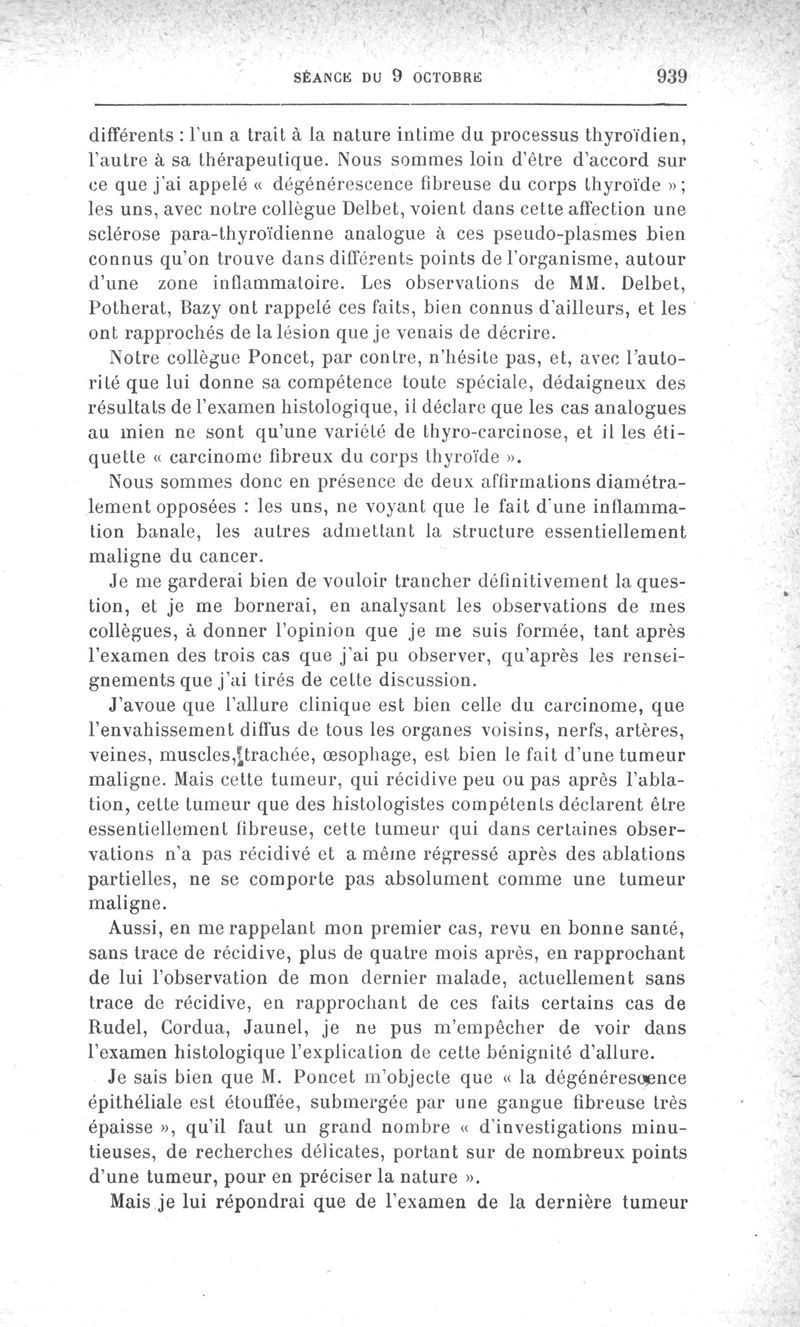 SÉANCE DU 9 OCTOBRE 939

différents : l'un a trait à la nature intime du processus thyroïdien, l'autre à sa thérapeutique. Nous sommes loin d'être d'accord sur ce que j'ai appelé « dégénérescence fibreuse du corps thyroïde » ; les uns, avec notre collègue Delbet, voient dans cette affection une sclérose para-thyroïdienne analogue à ces pseudo-plasmes bien connus qu'on trouve dans différents points de l'organisme, autour d'une zone inflammatoire. Les observations de MM. Delbet, Potherat, Bazy ont rappelé ces faits, bien connus d'ailleurs, et les ont rapprochés de la lésion que je venais de décrire.

Notre collègue Poncet, par contre, n'hésite pas, et, avec l'autorité que lui donne sa compétence toute spéciale, dédaigneux des résultats de l'examen histologique, il déclare que les cas analogues au mien ne sont qu'une variété de thyro-carcinose, et il les étiquette « carcinome fibreux du corps thyroïde ».

Nous sommes donc en présence de deux affirmations diamétralement opposées : les uns, ne voyant que le fait d'une inflammation banale, les autres admettant la structure essentiellement maligne du cancer.

Je me garderai bien de vouloir trancher définitivement la question, et je me bornerai, en analysant les observations de mes collègues, à donner l'opinion que je me suis formée, tant après l'examen des trois cas que j'ai pu observer, qu'après les renseignements que j'ai tirés de cette discussion.

J'avoue que l'allure clinique est bien celle du carcinome, que l'envahissement diffus de tous les organes voisins, nerfs, artères, veines, muscles, trachée, œsophage, est bien le fait d'une tumeur maligne. Mais cette tumeur, qui récidive peu ou pas après l'ablation, cette tumeur que des histologistes compétents déclarent être essentiellement fibreuse, cette tumeur qui dans certaines observations n'a pas récidivé et a même régressé après des ablations partielles, ne se comporte pas absolument comme une tumeur maligne.

Aussi, en me rappelant mon premier cas, revu en bonne santé, sans trace de récidive, plus de quatre mois après, en rapprochant de lui l'observation de mon dernier malade, actuellement sans trace de récidive, en rapprochant de ces faits certains cas de Rudel, Cordua, Jaunel, je ne pus m'empêcher de voir dans l'examen histologique l'explication de cette bénignité d'allure.

Je sais bien que M. Poncet m'objecte que « la dégénérescence épithéliale est étouffée, submergée par une gangue fibreuse très épaisse », qu'il faut un grand nombre « d'investigations minutieuses, de recherches délicates, portant sur de nombreux points d'une tumeur, pour en préciser la nature ».

Mais je lui répondrai que de l'examen de la dernière tumeur